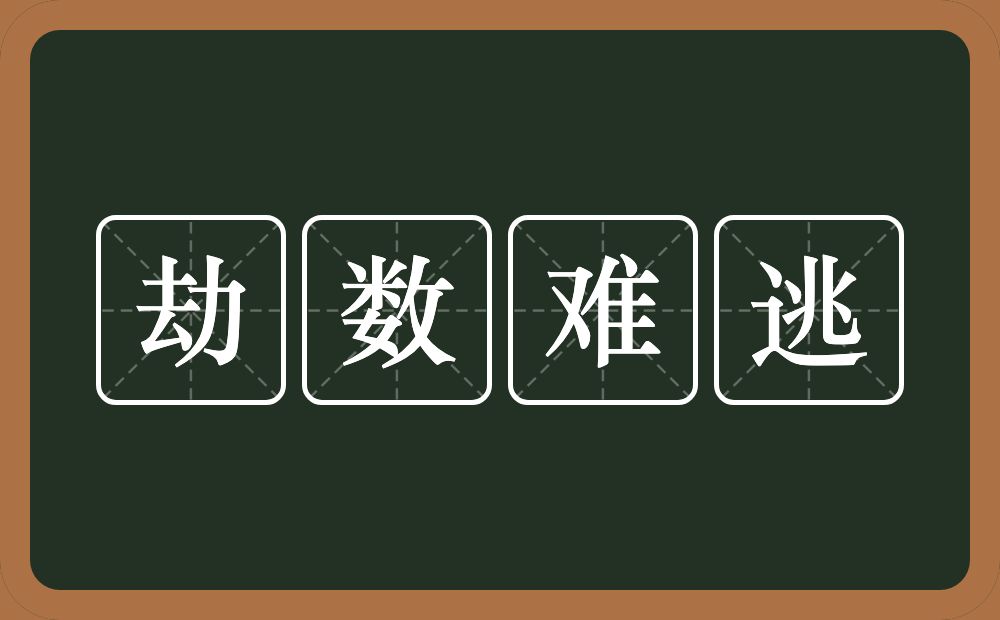 劫数难逃